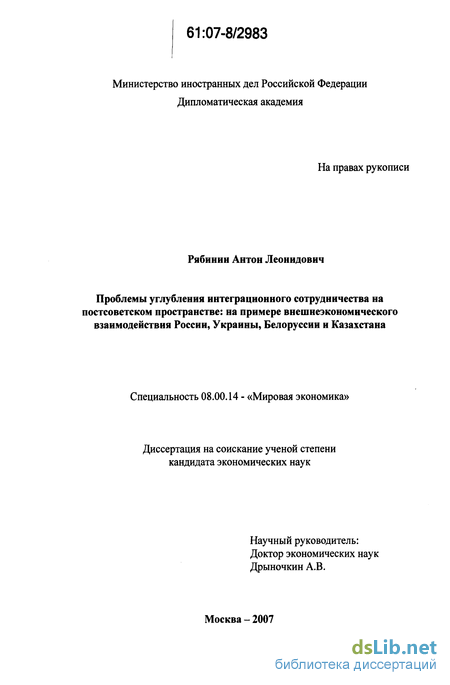 61:07-8/2983

Министерство иностранных дел Российской Федерации
Дипломатическая академия

На правах рукописи

Рябинин Антон Леонидович

Проблемы углубления интеграционного сотрудничества на постсоветском пространстве: на примере внешнеэкономического взаимодействия России, Украины, Белоруссии и Казахстана

Специальность 08.00.14 - «Мировая экономика»

Диссертация на соискание ученой степени кандидата экономических наук

Научный руководитель:
Доктор экономических наук
Дрыночкин А.В.

Москва – 2007

dsLib.net
библиотека диссертаций